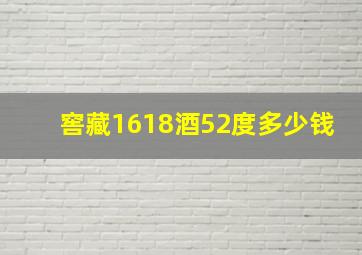 窖藏1618酒52度多少钱